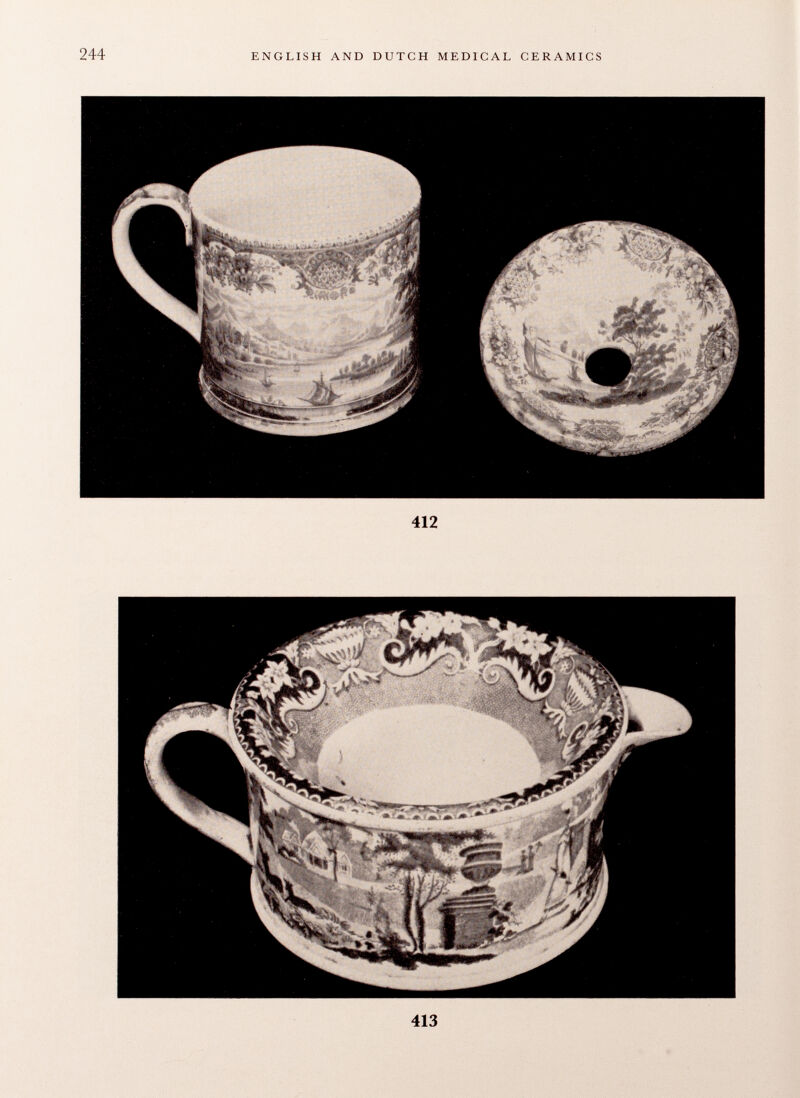 244 ENGLISH AND DUTCH MEDICAL CERAMICS

412

413